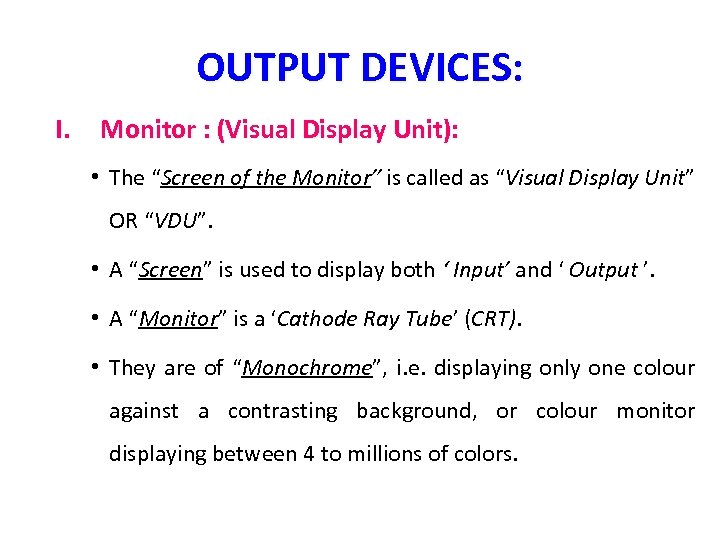 OUTPUT DEVICES:

I. Monitor : (Visual Display Unit):

• The "Screen of the Monitor" is called as "Visual Display Unit" OR "VDU".

• A "Screen" is used to display both ' Input' and ' Output '.

• A "Monitor" is a 'Cathode Ray Tube' (CRT).

• They are of "Monochrome", i.e. displaying only one colour against a contrasting background, or colour monitor displaying between 4 to millions of colors.